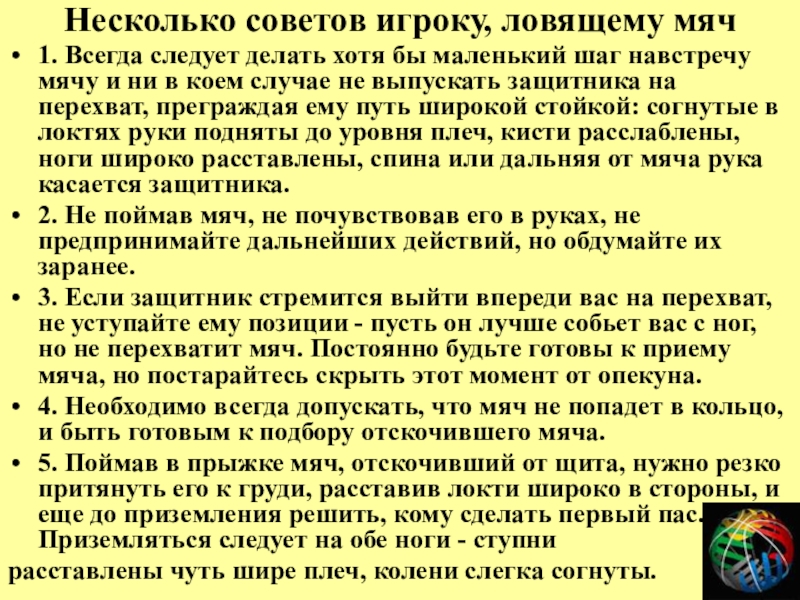 Несколько советов игроку, ловящему мяч

• 1. Всегда следует делать хотя бы маленький шаг навстречу мячу и ни в коем случае не выпускать защитника на перехват, преграждая ему путь широкой стойкой: согнутые в локтях руки подняты до уровня плеч, кисти расслаблены, ноги широко расставлены, спина или дальняя от мяча рука касается защитника.

• 2. Не поймав мяч, не почувствовав его в руках, не предпринимайте дальнейших действий, но обдумайте их заранее.

• 3. Если защитник стремится выйти впереди вас на перехват, не уступайте ему позиции - пусть он лучше собьет вас с ног, но не перехватит мяч. Постоянно будьте готовы к приему мяча, но постарайтесь скрыть этот момент от опекуна.

• 4. Необходимо всегда допускать, что мяч не попадет в кольцо, и быть готовым к подбору отскочившего мяча.

• 5. Поймав в прыжке мяч, отскочивший от щита, нужно резко притянуть его к груди, расставив локти широко в стороны, и еще до приземления решить, кому сделать первый пас. Приземляться следует на обе ноги - ступни расставлены чуть шире плеч, колени слегка согнуты.